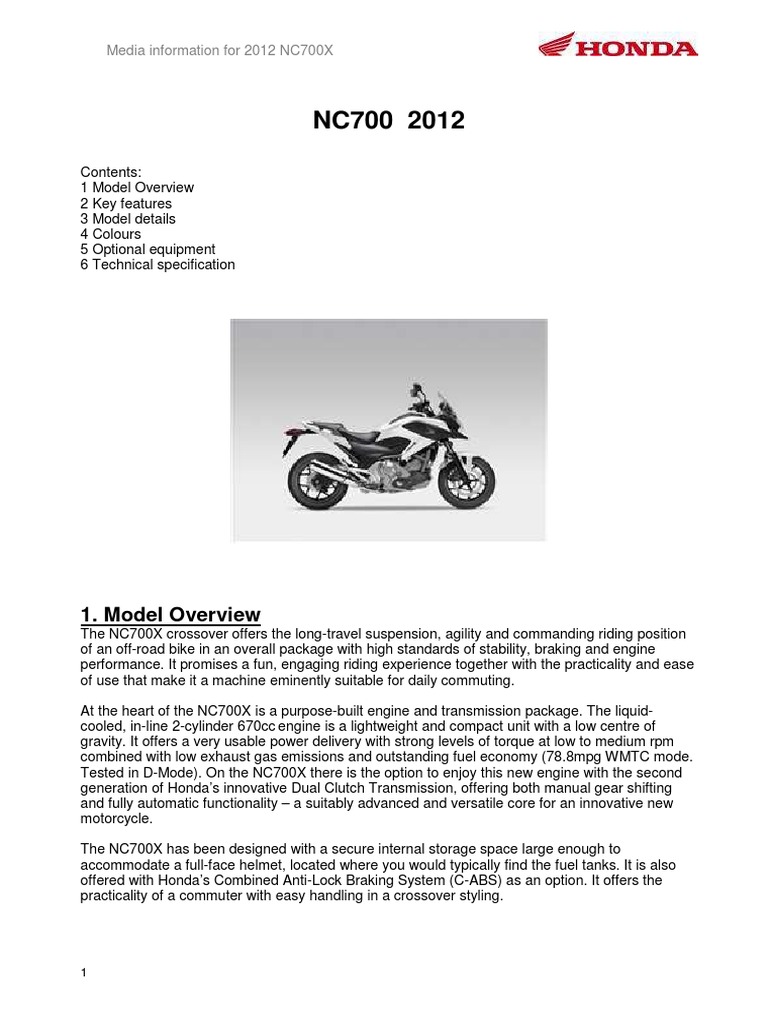 Media information for 2012 NC700X

HONDA

NC700 2012

Contents:
1 Model Overview
2 Key features
3 Model details
4 Colours
5 Optional equipment
6 Technical specification

1. Model Overview
The NC700X crossover offers the long-travel suspension, agility and commanding riding position of an off-road bike in an overall package with high standards of stability, braking and engine performance. It promises a fun, engaging riding experience together with the practicality and ease of use that make it a machine eminently suitable for daily commuting.

At the heart of the NC700X is a purpose-built engine and transmission package. The liquid-cooled, in-line 2-cylinder 670cc engine is a lightweight and compact unit with a low centre of gravity. It offers a very usable power delivery with strong levels of torque at low to medium rpm combined with low exhaust gas emissions and outstanding fuel economy (78.8mpg WMTC mode. Tested in D-Mode). On the NC700X there is the option to enjoy this new engine with the second generation of Honda's innovative Dual Clutch Transmission, offering both manual gear shifting and fully automatic functionality – a suitably advanced and versatile core for an innovative new motorcycle.

The NC700X has been designed with a secure internal storage space large enough to accommodate a full-face helmet, located where you would typically find the fuel tanks. It is also offered with Honda's Combined Anti-Lock Braking System (C-ABS) as an option. It offers the practicality of a commuter with easy handling in a crossover styling.

1